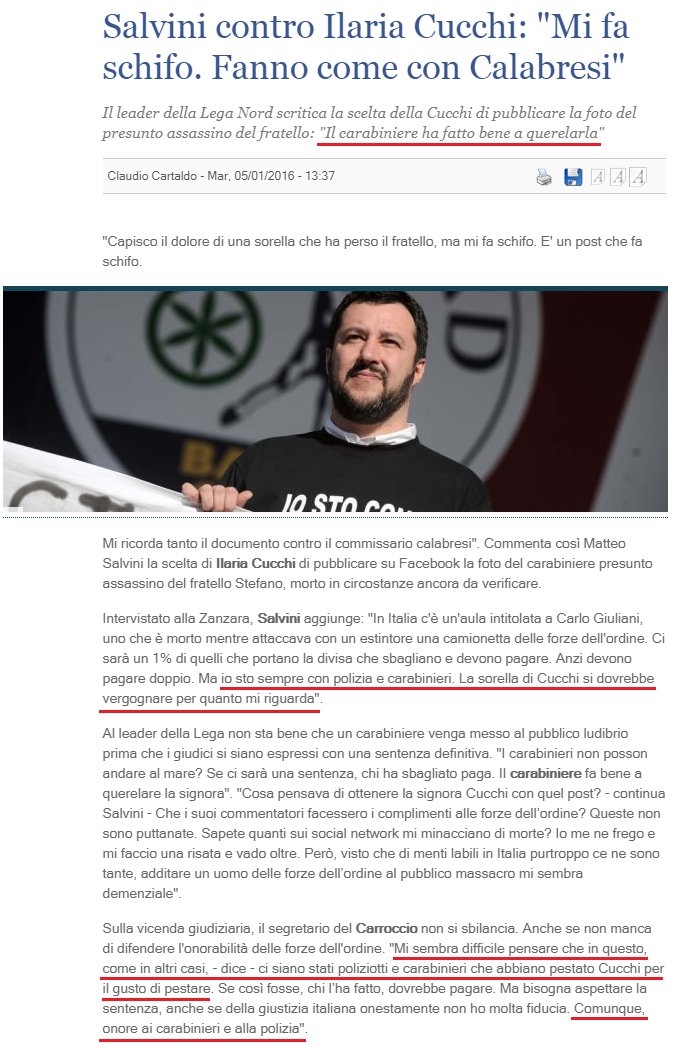 Salvini contro Ilaria Cucchi: "Mi fa schifo. Fanno come con Calabresi"

Il leader della Lega Nord scritica la scelta della Cucchi di pubblicare la foto del presunto assassino del fratello: "Il carabiniere ha fatto bene a querelarla"

Claudio Cartaldo - Mar, 05/01/2016 - 13:37

A A A

"Capisco il dolore di una sorella che ha perso il fratello, ma mi fa schifo. E' un post che fa schifo.

IO STO CO

Mi ricorda tanto il documento contro il commissario calabresi". Commenta così Matteo Salvini la scelta di Ilaria Cucchi di pubblicare su Facebook la foto del carabiniere presunto assassino del fratello Stefano, morto in circostanze ancora da verificare.

Intervistato alla Zanzara, Salvini aggiunge: "In Italia c'è un'aula intitolata a Carlo Giuliani, uno che è morto mentre attaccava con un estintore una camionetta delle forze dell'ordine. Ci sarà un 1% di quelli che portano la divisa che sbagliano e devono pagare. Anzi devono pagare doppio. Ma io sto sempre con polizia e carabinieri. La sorella di Cucchi si dovrebbe vergognare per quanto mi riguarda".

Al leader della Lega non sta bene che un carabiniere venga messo al pubblico ludibrio prima che i giudici si siano espressi con una sentenza definitiva. "I carabinieri non posson andare al mare? Se ci sarà una sentenza, chi ha sbagliato paga. Il carabiniere fa bene a querelare la signora". "Cosa pensava di ottenere la signora Cucchi con quel post? - continua Salvini - Che i suoi commentatori facessero i complimenti alle forze dell'ordine? Queste non sono puttanate. Sapete quanti sui social network mi minacciano di morte? Io me ne frego e mi faccio una risata e vado oltre. Però, visto che di menti labili in Italia purtroppo ce ne sono tante, additare un uomo delle forze dell'ordine al pubblico massacro mi sembra demenziale".

Sulla vicenda giudiziaria, il segretario del Carroccio non si sbilancia. Anche se non manca di difendere l'onorabilità delle forze dell'ordine. "Mi sembra difficile pensare che in questo, come in altri casi, - dice - ci siano stati poliziotti e carabinieri che abbiano pestato Cucchi per il gusto di pestare. Se così fosse, chi l'ha fatto, dovrebbe pagare. Ma bisogna aspettare la sentenza, anche se della giustizia italiana onestamente non ho molta fiducia. Comunque, onore ai carabinieri e alla polizia".